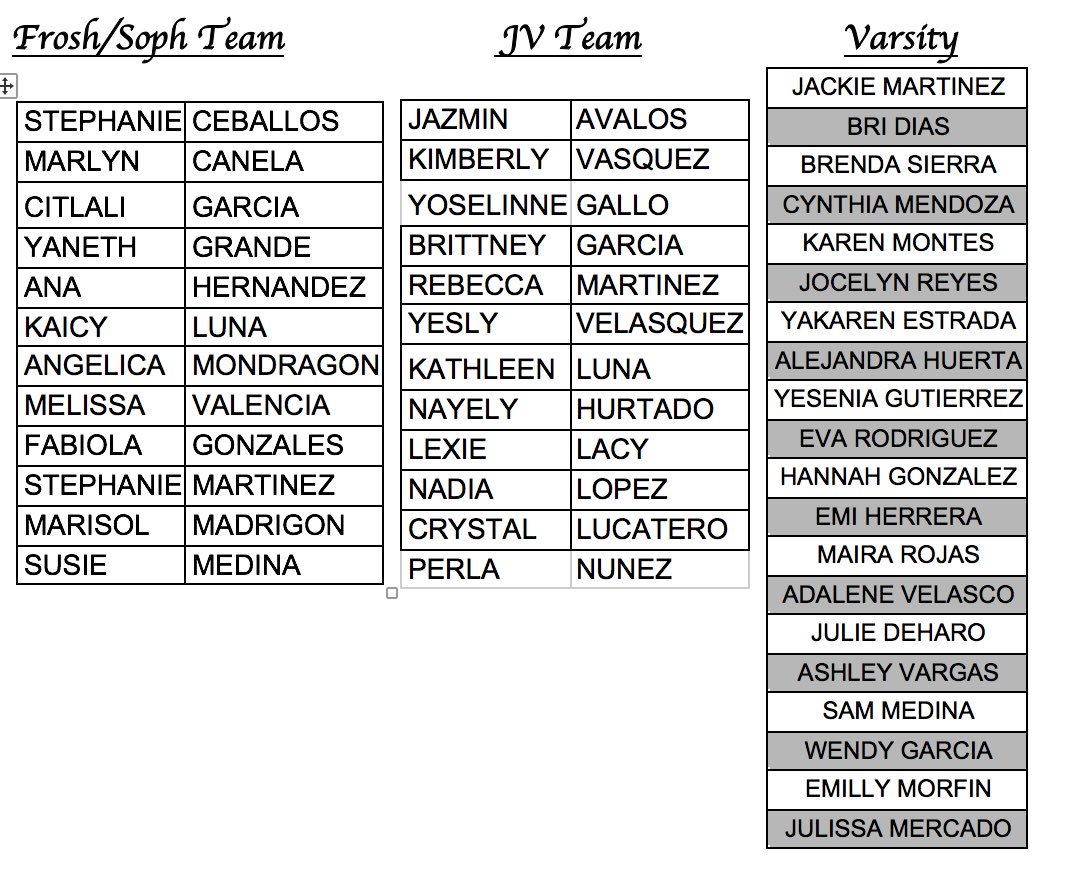 Frosh/Soph Team

| STEPHANIE | CEBALLOS |
|---|---|
| MARLYN | CANELA |
| CITLALI | GARCIA |
| YANETH | GRANDE |
| ANA | HERNANDEZ |
| KAICY | LUNA |
| ANGELICA | MONDRAGON |
| MELISSA | VALENCIA |
| FABIOLA | GONZALES |
| STEPHANIE | MARTINEZ |
| MARISOL | MADRIGON |
| SUSIE | MEDINA |

JV Team

| JAZMIN | AVALOS |
|---|---|
| KIMBERLY | VASQUEZ |
| YOSELINNE | GALLO |
| BRITTNEY | GARCIA |
| REBECCA | MARTINEZ |
| YESLY | VELASQUEZ |
| KATHLEEN | LUNA |
| NAYELY | HURTADO |
| LEXIE | LACY |
| NADIA | LOPEZ |
| CRYSTAL | LUCATERO |
| PERLA | NUNEZ |

Varsity

| JACKIE MARTINEZ |
|---|
| BRI DIAS |
| BRENDA SIERRA |
| CYNTHIA MENDOZA |
| KAREN MONTES |
| JOCELYN REYES |
| YAKAREN ESTRADA |
| ALEJANDRA HUERTA |
| YESENIA GUTIERREZ |
| EVA RODRIGUEZ |
| HANNAH GONZALEZ |
| EMI HERRERA |
| MAIRA ROJAS |
| ADALENE VELASCO |
| JULIE DEHARO |
| ASHLEY VARGAS |
| SAM MEDINA |
| WENDY GARCIA |
| EMILLY MORFIN |
| JULISSA MERCADO |